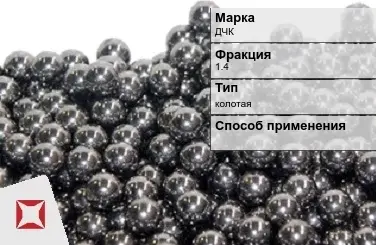 Марка
ДЧК

Фракция
1.4

Тип
колотая

Способ применения